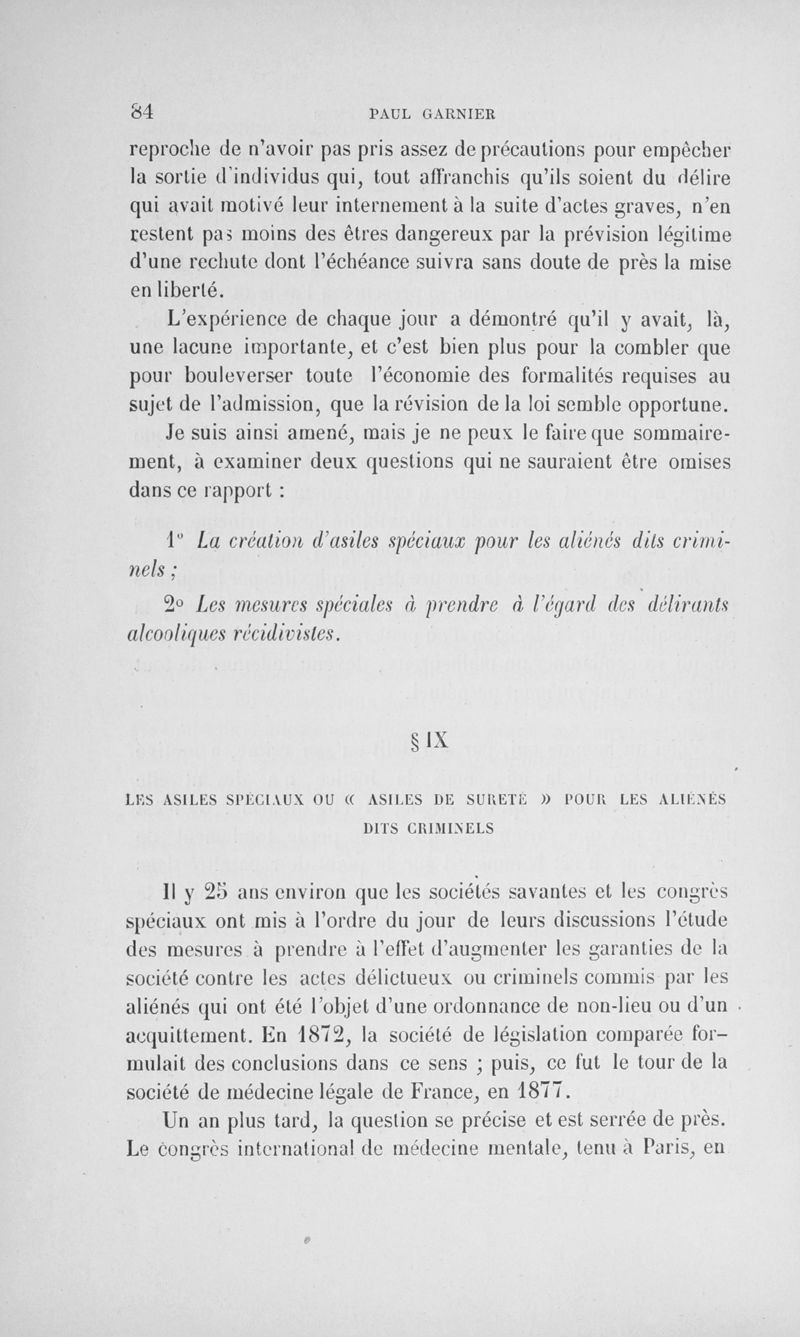 84 PAUL GARNIER

reproche de n'avoir pas pris assez de précautions pour empêcher la sortie d'individus qui, tout affranchis qu'ils soient du délire qui avait motivé leur internement à la suite d'actes graves, n'en restent pas moins des êtres dangereux par la prévision légitime d'une rechute dont l'échéance suivra sans doute de près la mise en liberté.

L'expérience de chaque jour a démontré qu'il y avait, là, une lacune importante, et c'est bien plus pour la combler que pour bouleverser toute l'économie des formalités requises au sujet de l'admission, que la révision de la loi semble opportune.

Je suis ainsi amené, mais je ne peux le faire que sommairement, à examiner deux questions qui ne sauraient être omises dans ce rapport :

1° La création d'asiles spéciaux pour les aliénés dits criminels ;

2° Les mesures spéciales à prendre à l'égard des délirants alcooliques récidivistes.

§ IX

LES ASILES SPÉCIAUX OU « ASILES DE SURETÉ » POUR LES ALIÉNÉS DITS CRIMINELS

Il y 25 ans environ que les sociétés savantes et les congrès spéciaux ont mis à l'ordre du jour de leurs discussions l'étude des mesures à prendre à l'effet d'augmenter les garanties de la société contre les actes délictueux ou criminels commis par les aliénés qui ont été l'objet d'une ordonnance de non-lieu ou d'un acquittement. En 1872, la société de législation comparée formulait des conclusions dans ce sens ; puis, ce fut le tour de la société de médecine légale de France, en 1877.

Un an plus tard, la question se précise et est serrée de près. Le congrès international de médecine mentale, tenu à Paris, en